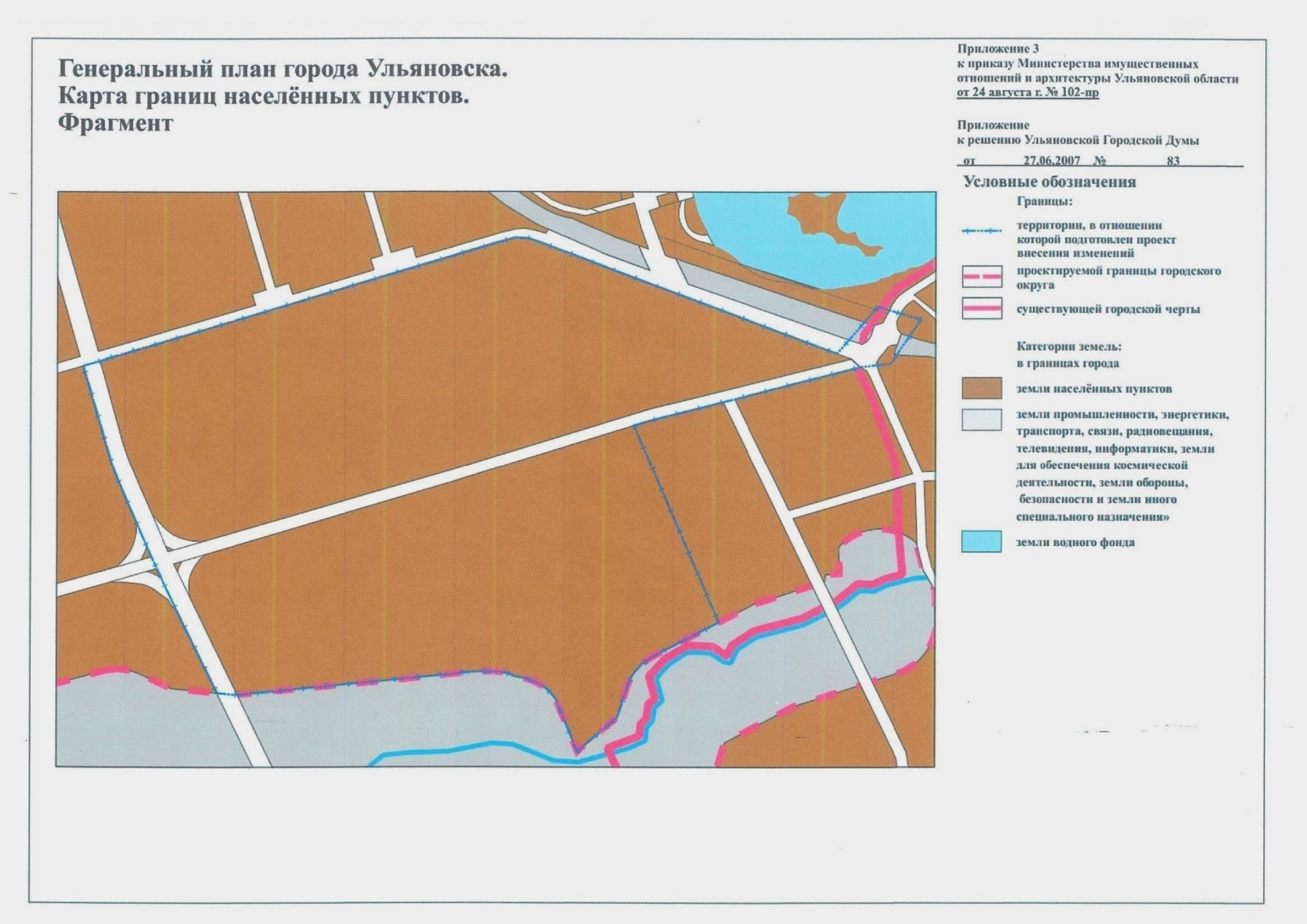 Генеральный план города Ульяновска.
Карта границ населённых пунктов.
Фрагмент

Приложение 3
к приказу Министерства имущественных отношений и архитектуры Ульяновской области
от 24 августа г. № 102-пр

Приложение
к решению Ульяновской Городской Думы
от 27.06.2007 № 83

Условные обозначения

Границы:

территории, в отношении которой подготовлен проект внесения изменений

проектируемой границы городского округа

существующей городской черты

Категории земель:
в границах города

земли населённых пунктов

земли промышленности, энергетики, транспорта, связи, радиовещания, телевидения, информатики, земли для обеспечения космической деятельности, земли обороны, безопасности и земли иного специального назначения»

земли водного фонда